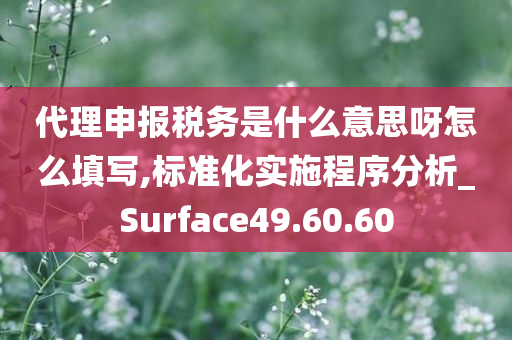 代理申报税务是什么意思呀怎么填写,标准化实施程序分析_Surface49.60.60